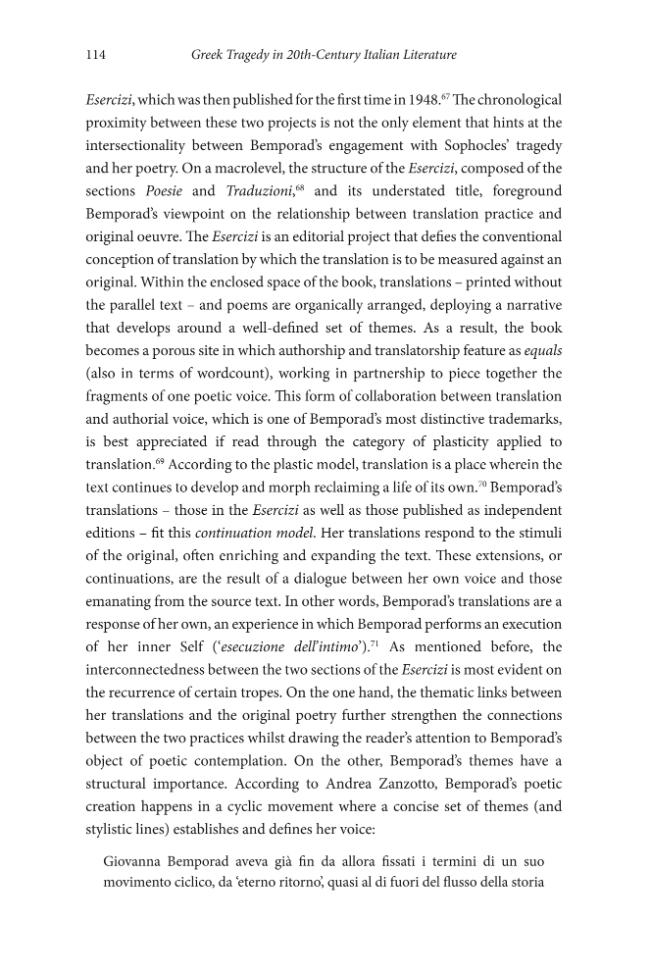 114 Greek Tragedy in 20th-Century Italian Literature

Esercizi, which was then published for the first time in 1948.$^{67}$ The chronological proximity between these two projects is not the only element that hints at the intersectionality between Bemporad's engagement with Sophocles' tragedy and her poetry. On a macrolevel, the structure of the Esercizi, composed of the sections Poesie and Traduzioni,$^{68}$ and its understated title, foreground Bemporad's viewpoint on the relationship between translation practice and original oeuvre. The Esercizi is an editorial project that defies the conventional conception of translation by which the translation is to be measured against an original. Within the enclosed space of the book, translations – printed without the parallel text – and poems are organically arranged, deploying a narrative that develops around a well-defined set of themes. As a result, the book becomes a porous site in which authorship and translatorship feature as equals (also in terms of wordcount), working in partnership to piece together the fragments of one poetic voice. This form of collaboration between translation and authorial voice, which is one of Bemporad's most distinctive trademarks, is best appreciated if read through the category of plasticity applied to translation.$^{69}$ According to the plastic model, translation is a place wherein the text continues to develop and morph reclaiming a life of its own.$^{70}$ Bemporad's translations – those in the Esercizi as well as those published as independent editions – fit this continuation model. Her translations respond to the stimuli of the original, often enriching and expanding the text. These extensions, or continuations, are the result of a dialogue between her own voice and those emanating from the source text. In other words, Bemporad's translations are a response of her own, an experience in which Bemporad performs an execution of her inner Self ('esecuzione dell'intimo').$^{71}$ As mentioned before, the interconnectedness between the two sections of the Esercizi is most evident on the recurrence of certain tropes. On the one hand, the thematic links between her translations and the original poetry further strengthen the connections between the two practices whilst drawing the reader's attention to Bemporad's object of poetic contemplation. On the other, Bemporad's themes have a structural importance. According to Andrea Zanzotto, Bemporad's poetic creation happens in a cyclic movement where a concise set of themes (and stylistic lines) establishes and defines her voice:

Giovanna Bemporad aveva già fin da allora fissati i termini di un suo movimento ciclico, da 'eterno ritorno', quasi al di fuori del flusso della storia